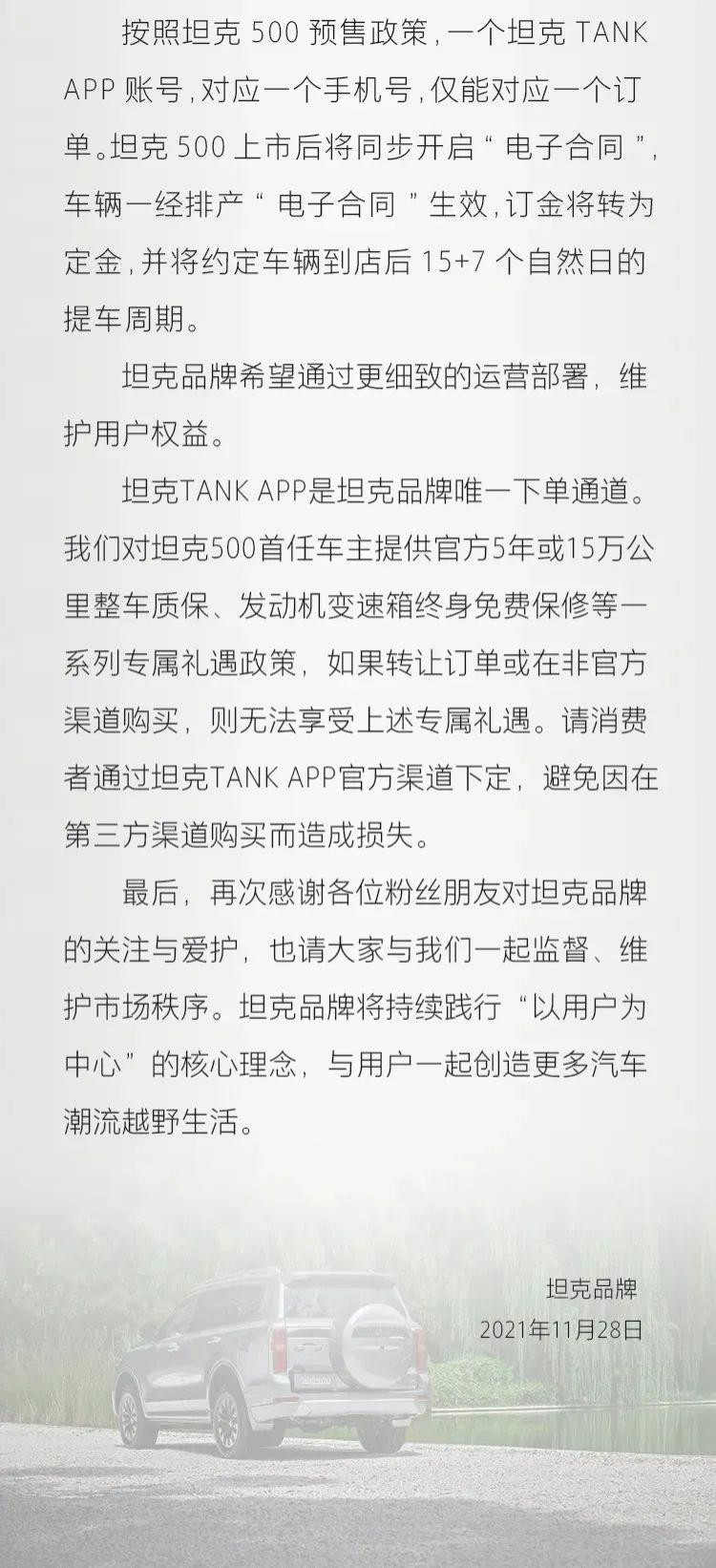 按照坦克500预售政策，一个坦克TANK APP账号，对应一个手机号，仅能对应一个订单。坦克500上市后将同步开启“电子合同”，车辆一经排产“电子合同”生效，订金将转为定金，并将约定车辆到店后15+7个自然日的提车周期。

坦克品牌希望通过更细致的运营部署，维护用户权益。

坦克TANK APP是坦克品牌唯一下单通道。我们对坦克500首任车主提供官方5年或15万公里整车质保、发动机变速箱终身免费保修等一系列专属礼遇政策，如果转让订单或在非官方渠道购买，则无法享受上述专属礼遇。请消费者通过坦克TANK APP官方渠道下定，避免因在第三方渠道购买而造成损失。

最后，再次感谢各位粉丝朋友对坦克品牌的关注与爱护，也请大家与我们一起监督、维护市场秩序。坦克品牌将持续践行“以用户为中心”的核心理念，与用户一起创造更多汽车潮流越野生活。

坦克品牌
2021年11月28日